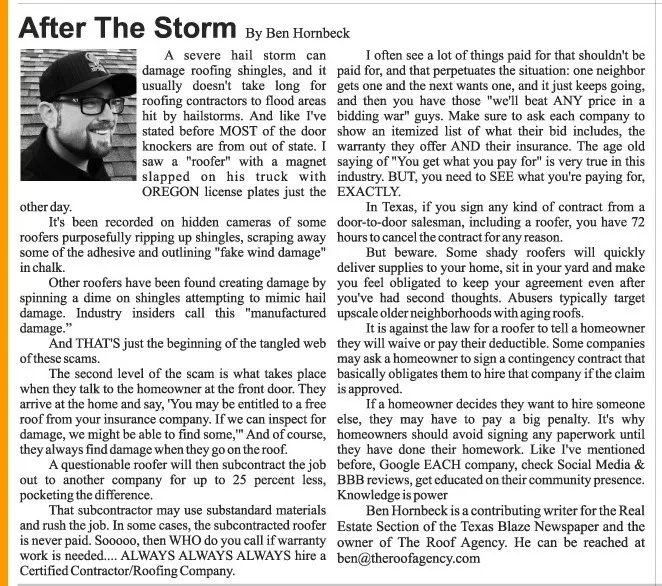 After The Storm By Ben Hornbeck

A severe hail storm can damage roofing shingles, and it usually doesn't take long for roofing contractors to flood areas hit by hailstorms. And like I've stated before MOST of the door knockers are from out of state. I saw a "roofer" with a magnet slapped on his truck with OREGON license plates just the other day.

It's been recorded on hidden cameras of some roofers purposefully ripping up shingles, scraping away some of the adhesive and outlining "fake wind damage" in chalk.

Other roofers have been found creating damage by spinning a dime on shingles attempting to mimic hail damage. Industry insiders call this "manufactured damage."

And THAT'S just the beginning of the tangled web of these scams.

The second level of the scam is what takes place when they talk to the homeowner at the front door. They arrive at the home and say, 'You may be entitled to a free roof from your insurance company. If we can inspect for damage, we might be able to find some,'" And of course, they always find damage when they go on the roof.

A questionable roofer will then subcontract the job out to another company for up to 25 percent less, pocketing the difference.

That subcontractor may use substandard materials and rush the job. In some cases, the subcontracted roofer is never paid. Sooooo, then WHO do you call if warranty work is needed.... ALWAYS ALWAYS ALWAYS hire a Certified Contractor/Roofing Company.

I often see a lot of things paid for that shouldn't be paid for, and that perpetuates the situation: one neighbor gets one and the next wants one, and it just keeps going, and then you have those "we'll beat ANY price in a bidding war" guys. Make sure to ask each company to show an itemized list of what their bid includes, the warranty they offer AND their insurance. The age old saying of "You get what you pay for" is very true in this industry. BUT, you need to SEE what you're paying for, EXACTLY.

In Texas, if you sign any kind of contract from a door-to-door salesman, including a roofer, you have 72 hours to cancel the contract for any reason.

But beware. Some shady roofers will quickly deliver supplies to your home, sit in your yard and make you feel obligated to keep your agreement even after you've had second thoughts. Abusers typically target upscale older neighborhoods with aging roofs.

It is against the law for a roofer to tell a homeowner they will waive or pay their deductible. Some companies may ask a homeowner to sign a contingency contract that basically obligates them to hire that company if the claim is approved.

If a homeowner decides they want to hire someone else, they may have to pay a big penalty. It's why homeowners should avoid signing any paperwork until they have done their homework. Like I've mentioned before, Google EACH company, check Social Media & BBB reviews, get educated on their community presence. Knowledge is power

Ben Hornbeck is a contributing writer for the Real Estate Section of the Texas Blaze Newspaper and the owner of The Roof Agency. He can be reached at ben@theroofagency.com